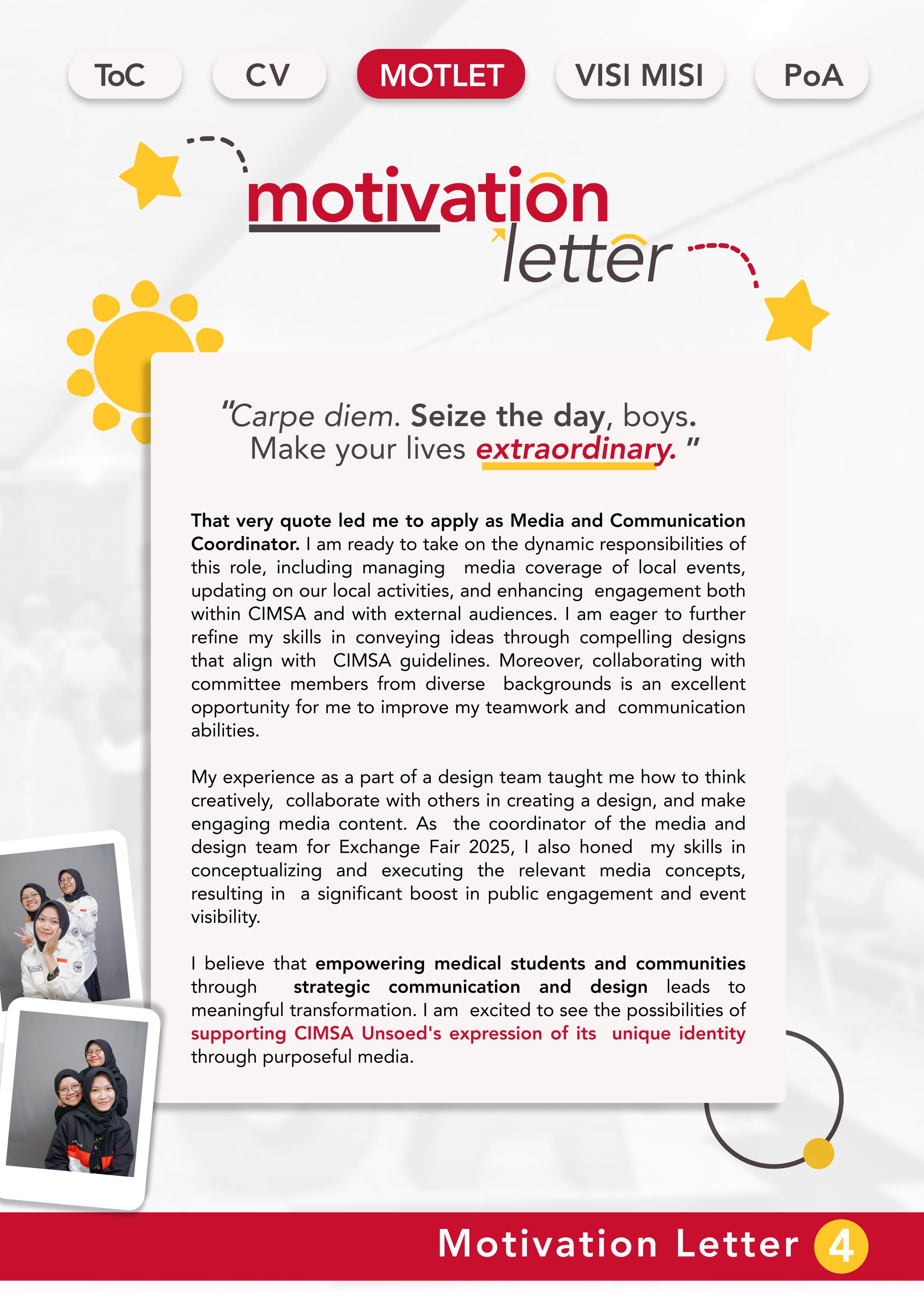 ToC CV MOTLET VISI MISI PoA

motivation letter

"Carpe diem. Seize the day, boys. Make your lives extraordinary. "

That very quote led me to apply as Media and Communication Coordinator. I am ready to take on the dynamic responsibilities of this role, including managing media coverage of local events, updating on our local activities, and enhancing engagement both within CIMSA and with external audiences. I am eager to further refine my skills in conveying ideas through compelling designs that align with CIMSA guidelines. Moreover, collaborating with committee members from diverse backgrounds is an excellent opportunity for me to improve my teamwork and communication abilities.

My experience as a part of a design team taught me how to think creatively, collaborate with others in creating a design, and make engaging media content. As the coordinator of the media and design team for Exchange Fair 2025, I also honed my skills in conceptualizing and executing the relevant media concepts, resulting in a significant boost in public engagement and event visibility.

I believe that empowering medical students and communities through strategic communication and design leads to meaningful transformation. I am excited to see the possibilities of supporting CIMSA Unsoed's expression of its unique identity through purposeful media.

Motivation Letter 4